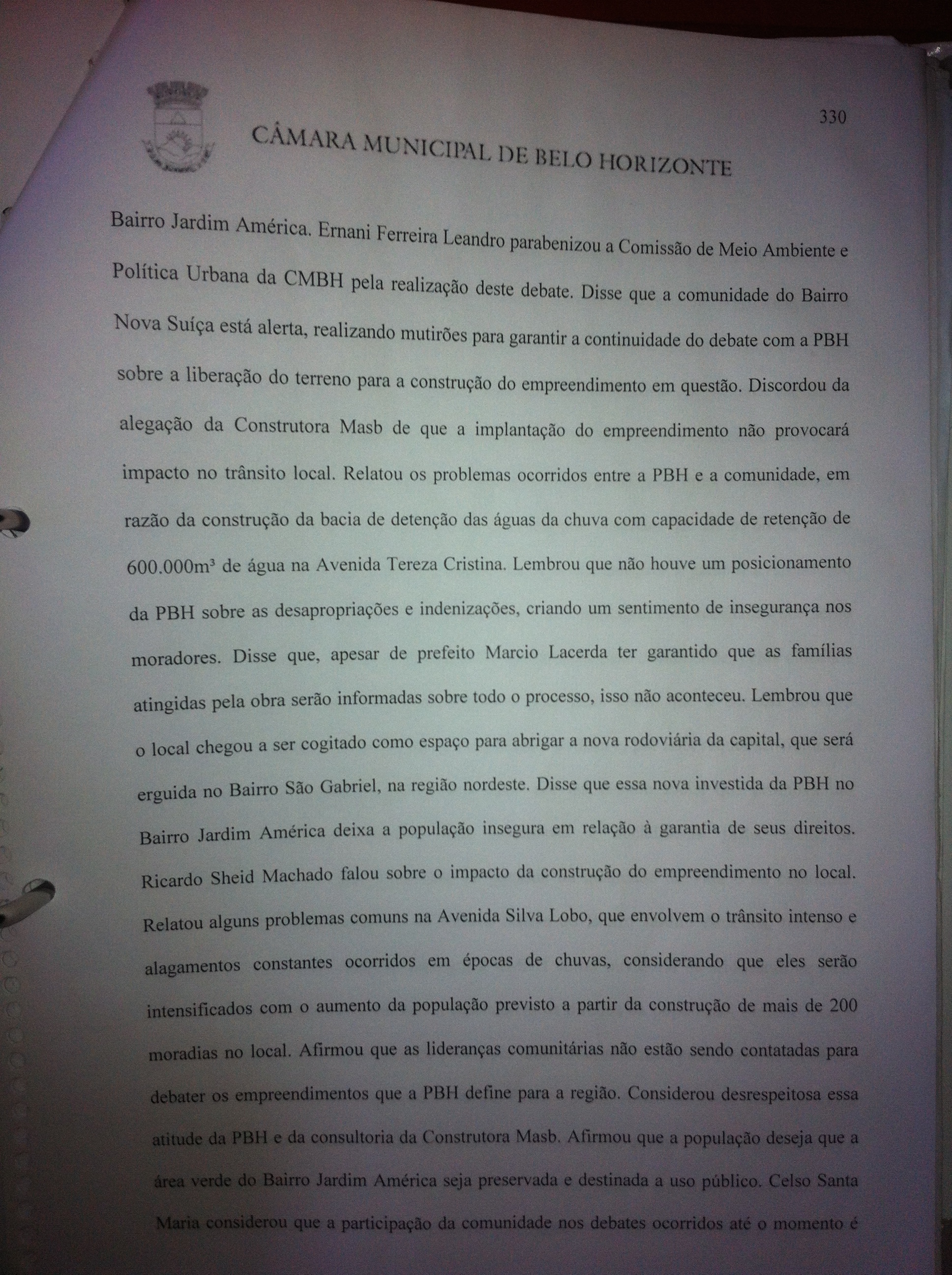 330

CÂMARA MUNICIPAL DE BELO HORIZONTE

Bairro Jardim América. Ernani Ferreira Leandro parabenizou a Comissão de Meio Ambiente e Política Urbana da CMBH pela realização deste debate. Disse que a comunidade do Bairro Nova Suíça está alerta, realizando mutirões para garantir a continuidade do debate com a PBH sobre a liberação do terreno para a construção do empreendimento em questão. Discordou da alegação da Construtora Masb de que a implantação do empreendimento não provocará impacto no trânsito local. Relatou os problemas ocorridos entre a PBH e a comunidade, em razão da construção da bacia de detenção das águas da chuva com capacidade de retenção de 600.000m³ de água na Avenida Tereza Cristina. Lembrou que não houve um posicionamento da PBH sobre as desapropriações e indenizações, criando um sentimento de insegurança nos moradores. Disse que, apesar de prefeito Marcio Lacerda ter garantido que as famílias atingidas pela obra serão informadas sobre todo o processo, isso não aconteceu. Lembrou que o local chegou a ser cogitado como espaço para abrigar a nova rodoviária da capital, que será erguida no Bairro São Gabriel, na região nordeste. Disse que essa nova investida da PBH no Bairro Jardim América deixa a população insegura em relação à garantia de seus direitos. Ricardo Sheid Machado falou sobre o impacto da construção do empreendimento no local. Relatou alguns problemas comuns na Avenida Silva Lobo, que envolvem o trânsito intenso e alagamentos constantes ocorridos em épocas de chuvas, considerando que eles serão intensificados com o aumento da população previsto a partir da construção de mais de 200 moradias no local. Afirmou que as lideranças comunitárias não estão sendo contatadas para debater os empreendimentos que a PBH define para a região. Considerou desrespeitosa essa atitude da PBH e da consultoria da Construtora Masb. Afirmou que a população deseja que a área verde do Bairro Jardim América seja preservada e destinada a uso público. Celso Santa Maria considerou que a participação da comunidade nos debates ocorridos até o momento é